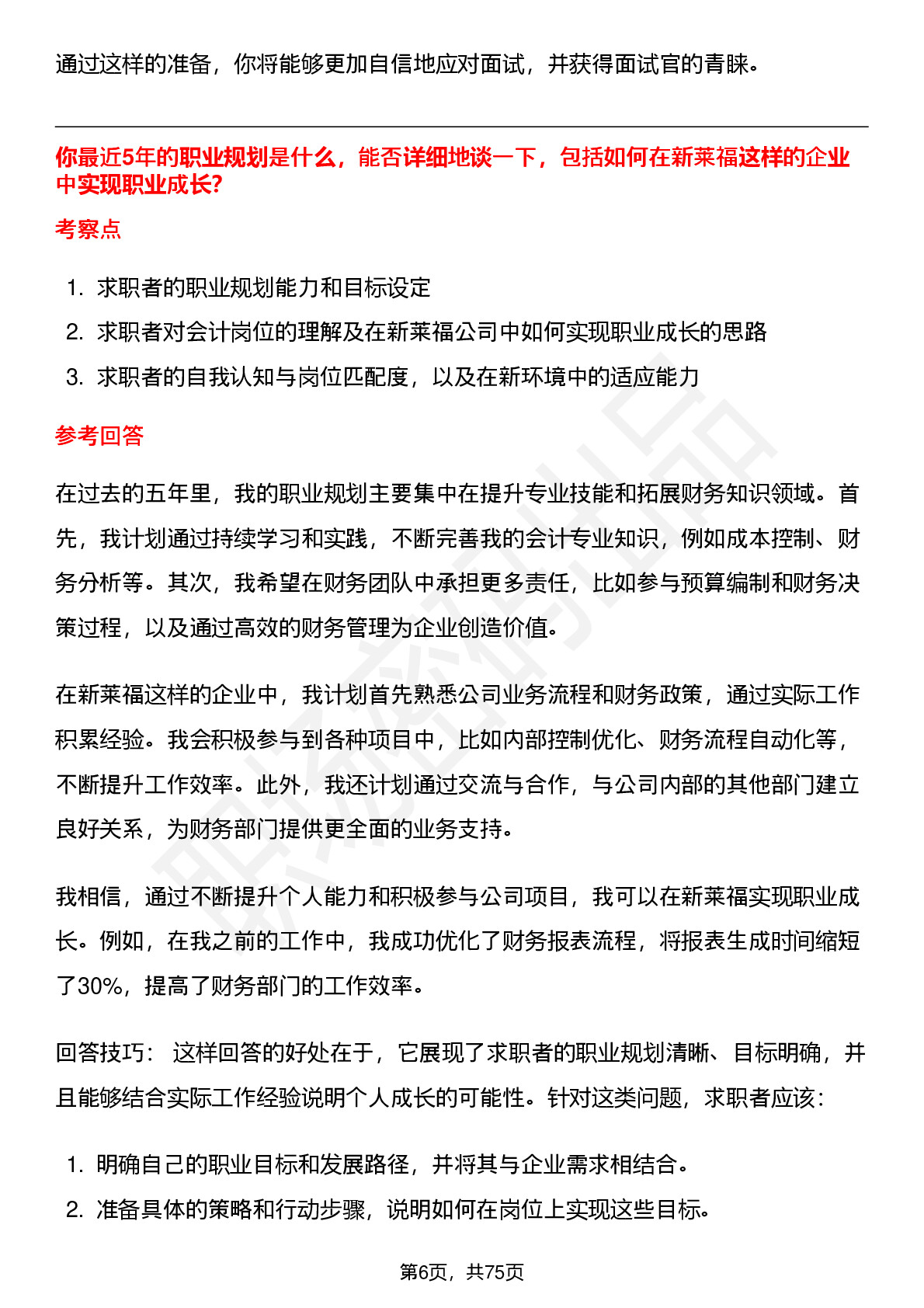 通过这样的准备，你将能够更加自信地应对面试，并获得面试官的青睐。

你最近5年的职业规划是什么，能否详细地谈一下，包括如何在新莱福这样的企业中实现职业成长?

考察点

1. 求职者的职业规划能力和目标设定
2. 求职者对会计岗位的理解及在新莱福公司中如何实现职业成长的思路
3. 求职者的自我认知与岗位匹配度，以及在新环境中的适应能力

参考回答

在过去的五年里，我的职业规划主要集中在提升专业技能和拓展财务知识领域。首先，我计划通过持续学习和实践，不断完善我的会计专业知识，例如成本控制、财务分析等。其次，我希望在财务团队中承担更多责任，比如参与预算编制和财务决策过程，以及通过高效的财务管理为企业创造价值。

在新莱福这样的企业中，我计划首先熟悉公司业务流程和财务政策，通过实际工作积累经验。我会积极参与到各种项目中，比如内部控制优化、财务流程自动化等，不断提升工作效率。此外，我还计划通过交流与合作，与公司内部的其他部门建立良好关系，为财务部门提供更全面的业务支持。

我相信，通过不断提升个人能力和积极参与公司项目，我可以在新莱福实现职业成长。例如，在我之前的工作中，我成功优化了财务报表流程，将报表生成时间缩短了30%，提高了财务部门的工作效率。

回答技巧： 这样回答的好处在于，它展现了求职者的职业规划清晰、目标明确，并且能够结合实际工作经验说明个人成长的可能性。针对这类问题，求职者应该：

1. 明确自己的职业目标和发展路径，并将其与企业需求相结合。
2. 准备具体的策略和行动步骤，说明如何在岗位上实现这些目标。

第6页，共75页

职场密码